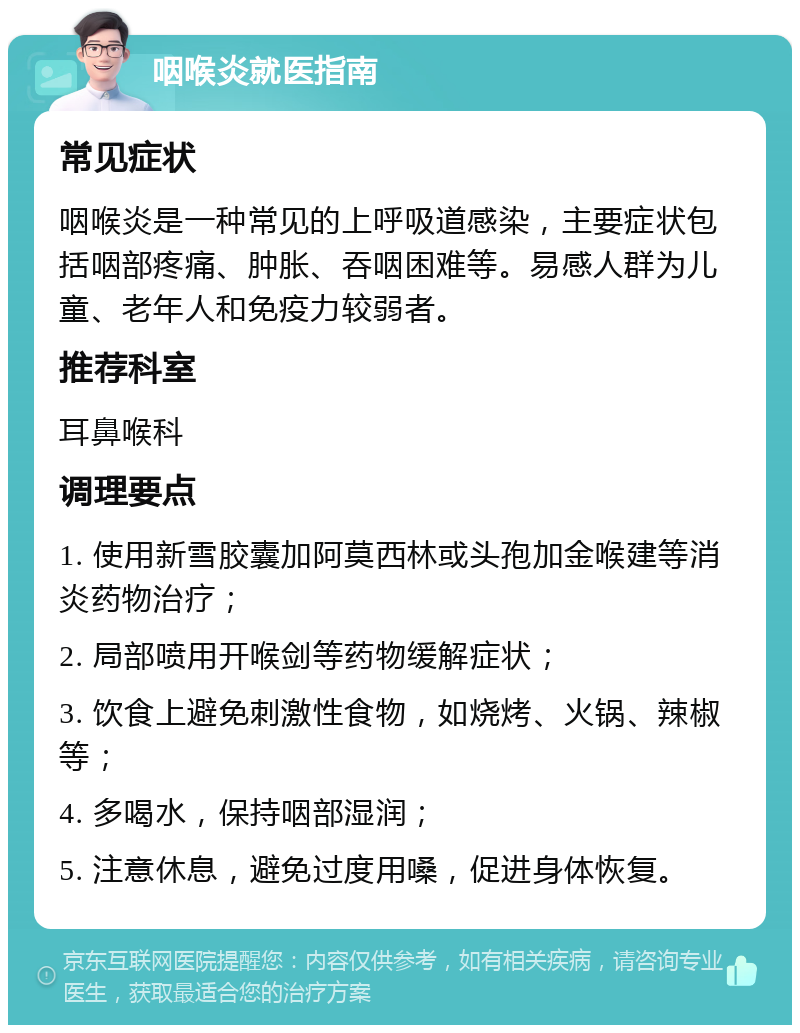 咽喉炎就医指南

常见症状

咽喉炎是一种常见的上呼吸道感染，主要症状包括咽部疼痛、肿胀、吞咽困难等。易感人群为儿童、老年人和免疫力较弱者。

推荐科室

耳鼻喉科

调理要点

1. 使用新雪胶囊加阿莫西林或头孢加金喉建等消炎药物治疗；

2. 局部喷用开喉剑等药物缓解症状；

3. 饮食上避免刺激性食物，如烧烤、火锅、辣椒等；

4. 多喝水，保持咽部湿润；

5. 注意休息，避免过度用嗓，促进身体恢复。

京东互联网医院提醒您：内容仅供参考，如有相关疾病，请咨询专业医生，获取最适合您的治疗方案